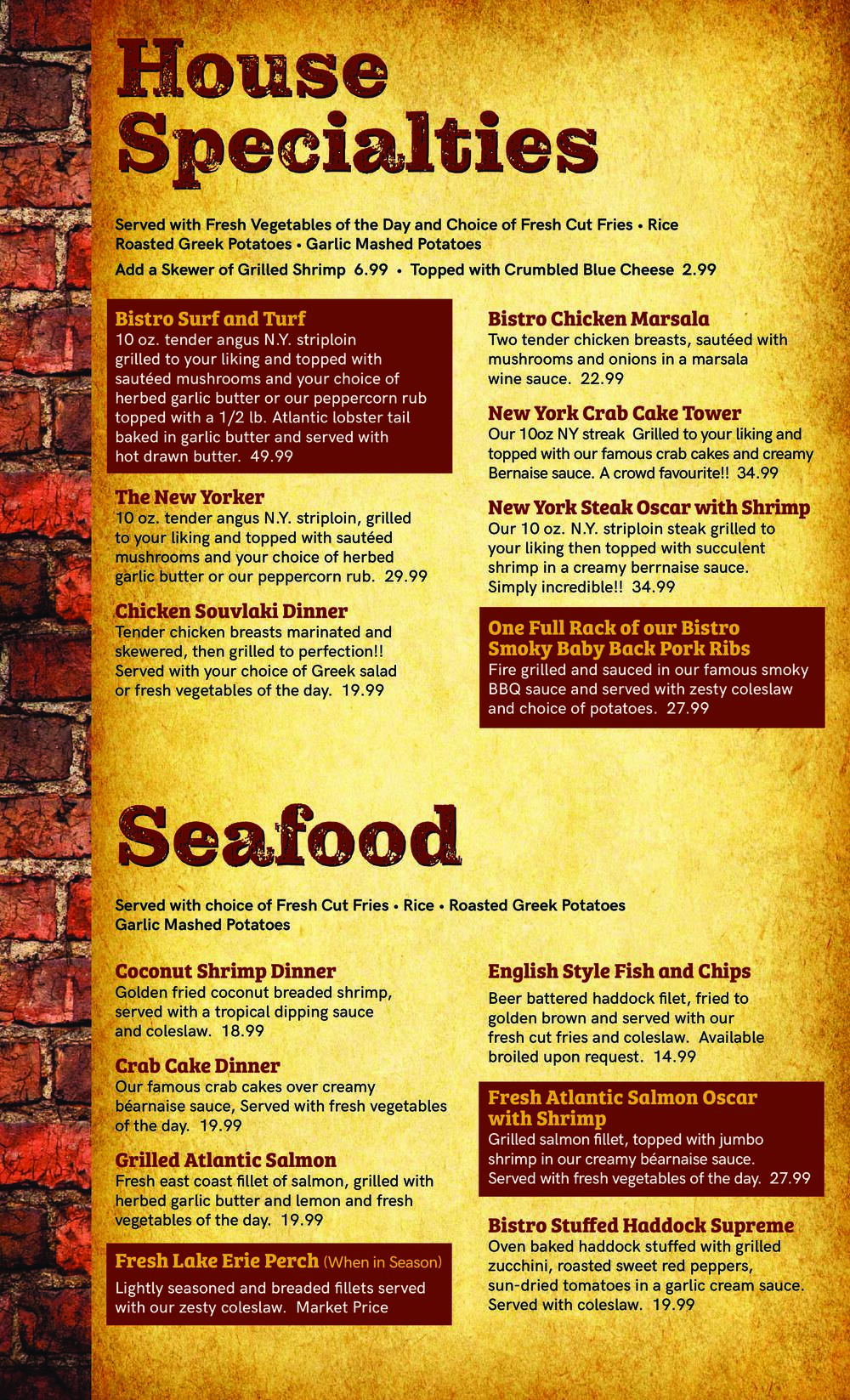 House Specialties

Served with Fresh Vegetables of the Day and Choice of Fresh Cut Fries • Rice
Roasted Greek Potatoes • Garlic Mashed Potatoes

Add a Skewer of Grilled Shrimp 6.99 • Topped with Crumbled Blue Cheese 2.99

Bistro Surf and Turf
10 oz. tender angus N.Y. striploin grilled to your liking and topped with sautéed mushrooms and your choice of herbed garlic butter or our peppercorn rub topped with a 1/2 lb. Atlantic lobster tail baked in garlic butter and served with hot drawn butter. 49.99

The New Yorker
10 oz. tender angus N.Y. striploin, grilled to your liking and topped with sautéed mushrooms and your choice of herbed garlic butter or our peppercorn rub. 29.99

Chicken Souvlaki Dinner
Tender chicken breasts marinated and skewered, then grilled to perfection!! Served with your choice of Greek salad or fresh vegetables of the day. 19.99

Bistro Chicken Marsala
Two tender chicken breasts, sautéed with mushrooms and onions in a marsala wine sauce. 22.99

New York Crab Cake Tower
Our 10oz NY streak Grilled to your liking and topped with our famous crab cakes and creamy Bernaise sauce. A crowd favourite!! 34.99

New York Steak Oscar with Shrimp
Our 10 oz. N.Y. striploin steak grilled to your liking then topped with succulent shrimp in a creamy berrnaise sauce. Simply incredible!! 34.99

One Full Rack of our Bistro Smoky Baby Back Pork Ribs
Fire grilled and sauced in our famous smoky BBQ sauce and served with zesty coleslaw and choice of potatoes. 27.99

Seafood

Served with choice of Fresh Cut Fries • Rice • Roasted Greek Potatoes
Garlic Mashed Potatoes

Coconut Shrimp Dinner
Golden fried coconut breaded shrimp, served with a tropical dipping sauce and coleslaw. 18.99

Crab Cake Dinner
Our famous crab cakes over creamy béarnaise sauce, Served with fresh vegetables of the day. 19.99

Grilled Atlantic Salmon
Fresh east coast fillet of salmon, grilled with herbed garlic butter and lemon and fresh vegetables of the day. 19.99

Fresh Lake Erie Perch (When in Season)
Lightly seasoned and breaded fillets served with our zesty coleslaw. Market Price

English Style Fish and Chips
Beer battered haddock filet, fried to golden brown and served with our fresh cut fries and coleslaw. Available broiled upon request. 14.99

Fresh Atlantic Salmon Oscar with Shrimp
Grilled salmon fillet, topped with jumbo shrimp in our creamy béarnaise sauce. Served with fresh vegetables of the day. 27.99

Bistro Stuffed Haddock Supreme
Oven baked haddock stuffed with grilled zucchini, roasted sweet red peppers, sun-dried tomatoes in a garlic cream sauce. Served with coleslaw. 19.99